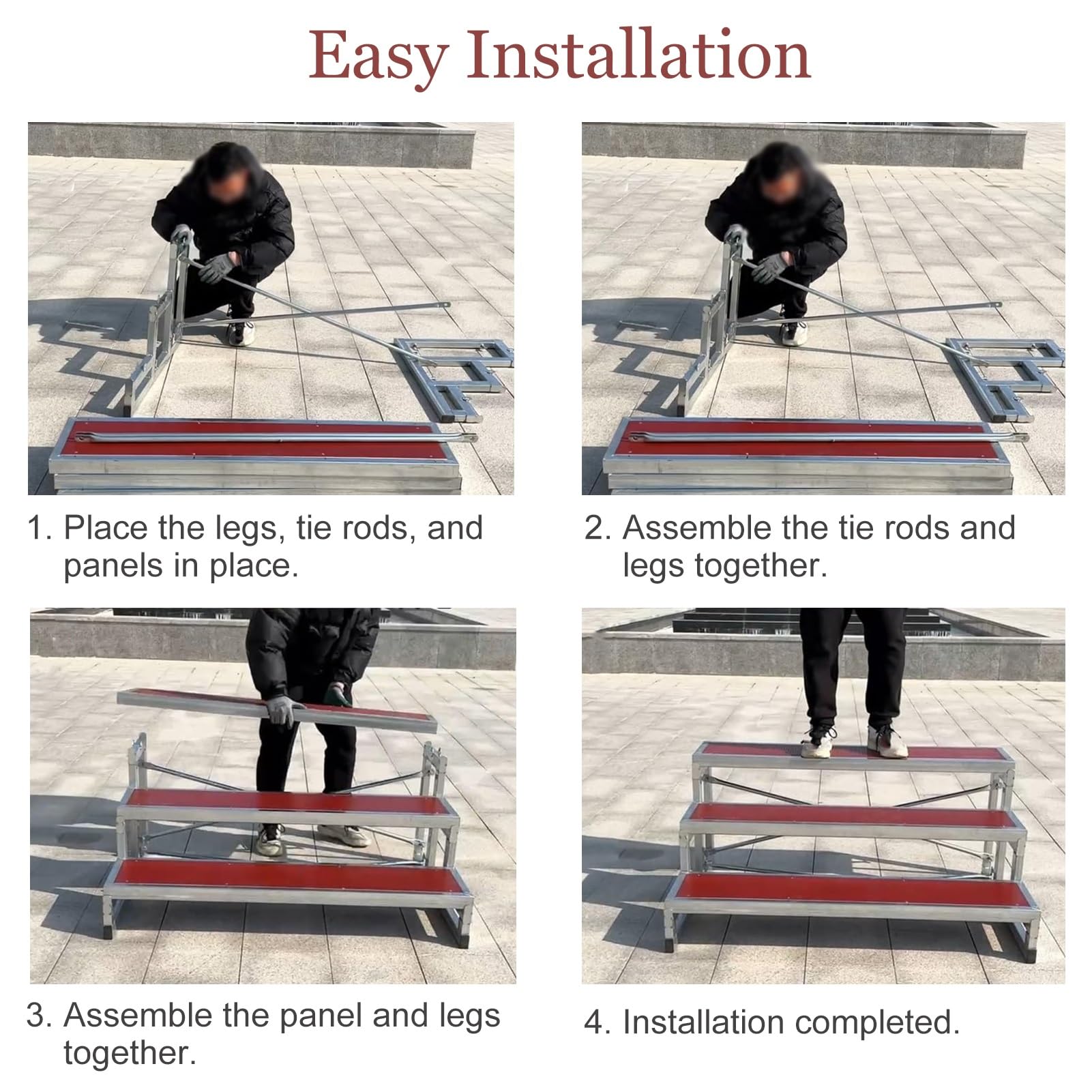 Easy Installation

1. Place the legs, tie rods, and panels in place.

2. Assemble the tie rods and legs together.

3. Assemble the panel and legs together.

4. Installation completed.